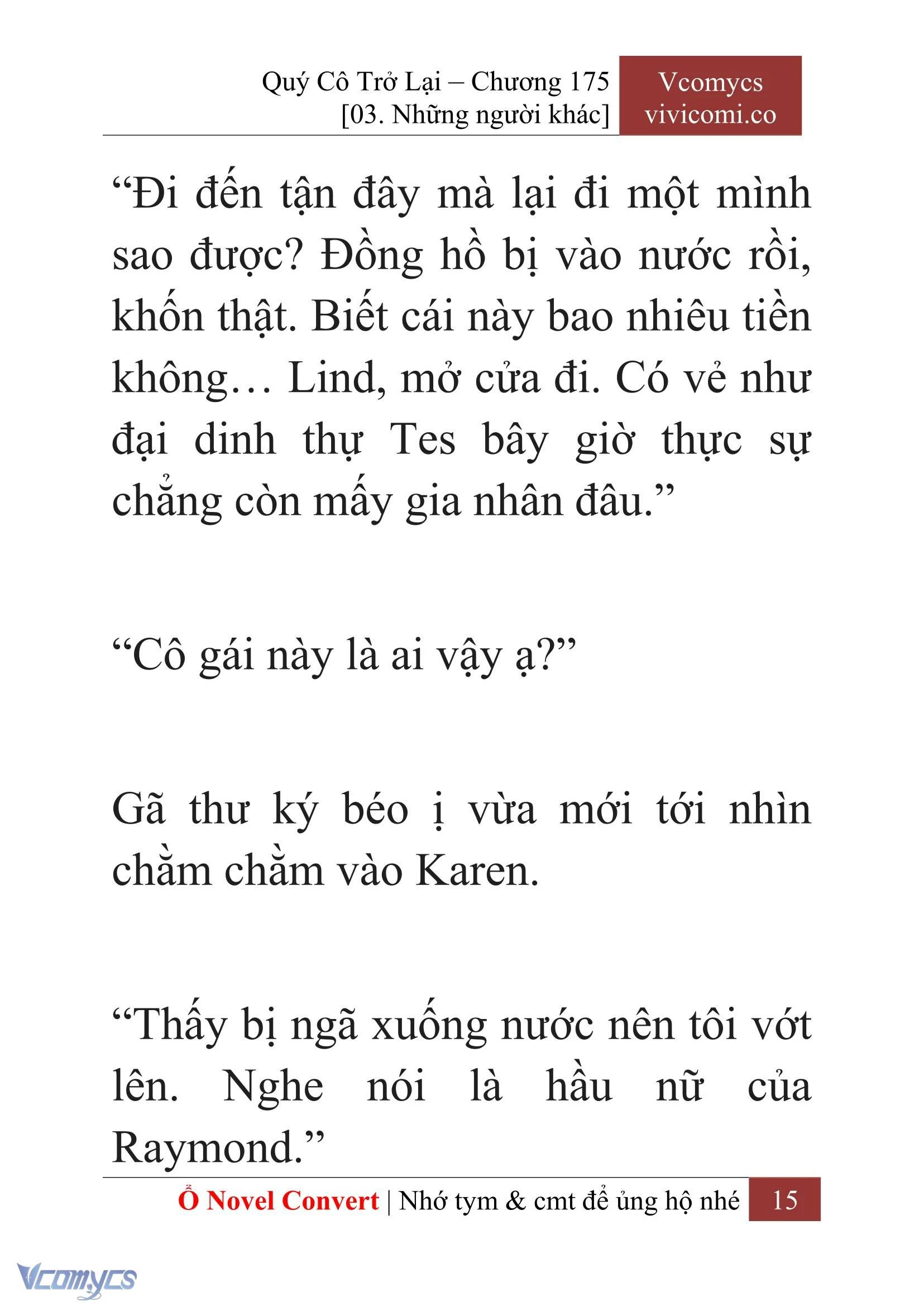 Quý Cô Trở Lại – Chương 175
[03. Những người khác]

Vcomycs
vivicomi.co

“Đi đến tận đây mà lại đi một mình sao được? Đồng hồ bị vào nước rồi, khốn thật. Biết cái này bao nhiêu tiền không… Lind, mở cửa đi. Có vẻ như đại dinh thự Tes bây giờ thực sự chẳng còn mấy gia nhân đâu.”

“Cô gái này là ai vậy ạ?”

Gã thư ký béo ị vừa mới tới nhìn chằm chằm vào Karen.

“Thấy bị ngã xuống nước nên tôi vớt lên. Nghe nói là hầu nữ của Raymond.”

Ổ Novel Convert | Nhớ tym & cmt để ủng hộ nhé 15

Vcomycs